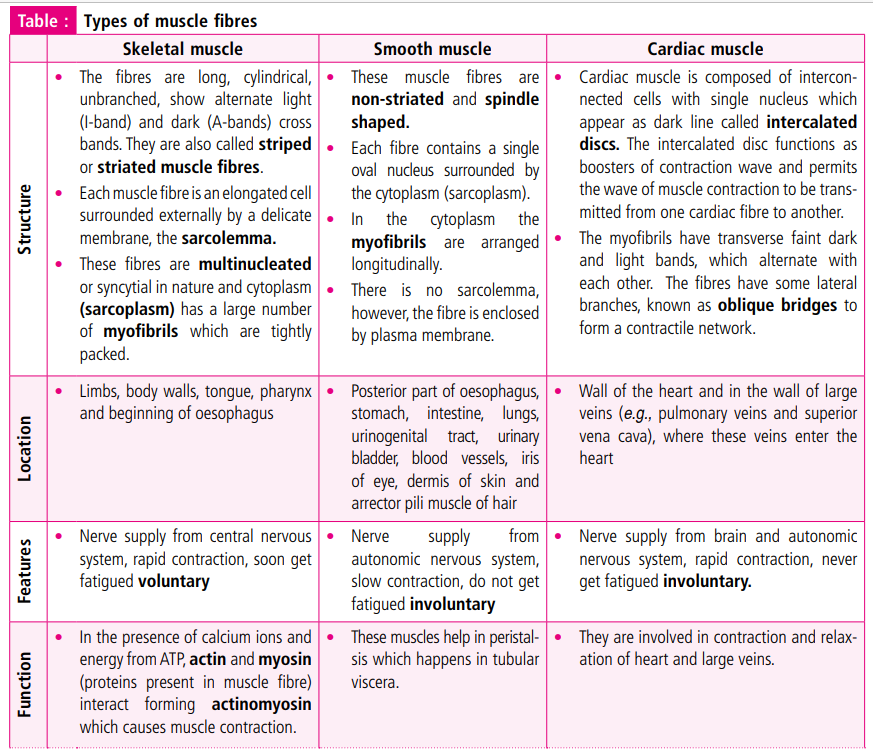 Table : Types of muscle fibres

| | Skeletal muscle | Smooth muscle | Cardiac muscle |
|---|---|---|---|
| Structure | • The fibres are long, cylindrical, unbranched, show alternate light (I-band) and dark (A-bands) cross bands. They are also called striped or striated muscle fibres. • Each muscle fibre is an elongated cell surrounded externally by a delicate membrane, the sarcolemma. • These fibres are multinucleated or syncytial in nature and cytoplasm (sarcoplasm) has a large number of myofibrils which are tightly packed. | • These muscle fibres are non-striated and spindle shaped. • Each fibre contains a single oval nucleus surrounded by the cytoplasm (sarcoplasm). • In the cytoplasm the myofibrils are arranged longitudinally. • There is no sarcolemma, however, the fibre is enclosed by plasma membrane. | • Cardiac muscle is composed of interconnected cells with single nucleus which appear as dark line called intercalated discs. The intercalated disc functions as boosters of contraction wave and permits the wave of muscle contraction to be transmitted from one cardiac fibre to another. • The myofibrils have transverse faint dark and light bands, which alternate with each other. The fibres have some lateral branches, known as oblique bridges to form a contractile network. |
| Location | • Limbs, body walls, tongue, pharynx and beginning of oesophagus | • Posterior part of oesophagus, stomach, intestine, lungs, urinogenital tract, urinary bladder, blood vessels, iris of eye, dermis of skin and arrector pili muscle of hair | • Wall of the heart and in the wall of large veins (e.g., pulmonary veins and superior vena cava), where these veins enter the heart |
| Features | • Nerve supply from central nervous system, rapid contraction, soon get fatigued voluntary | • Nerve supply from autonomic nervous system, slow contraction, do not get fatigued involuntary | • Nerve supply from brain and autonomic nervous system, rapid contraction, never get fatigued involuntary. |
| Function | • In the presence of calcium ions and energy from ATP, actin and myosin (proteins present in muscle fibre) interact forming actinomyosin which causes muscle contraction. | • These muscles help in peristalsis which happens in tubular viscera. | • They are involved in contraction and relaxation of heart and large veins. |